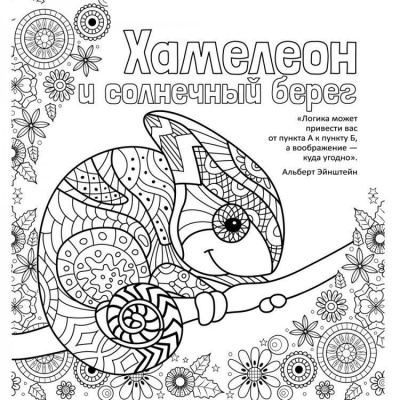 Хамелеон
и солнечный берег

«Логика может привести вас от пункта А к пункту Б, а воображение — куда угодно».

Альберт Эйнштейн